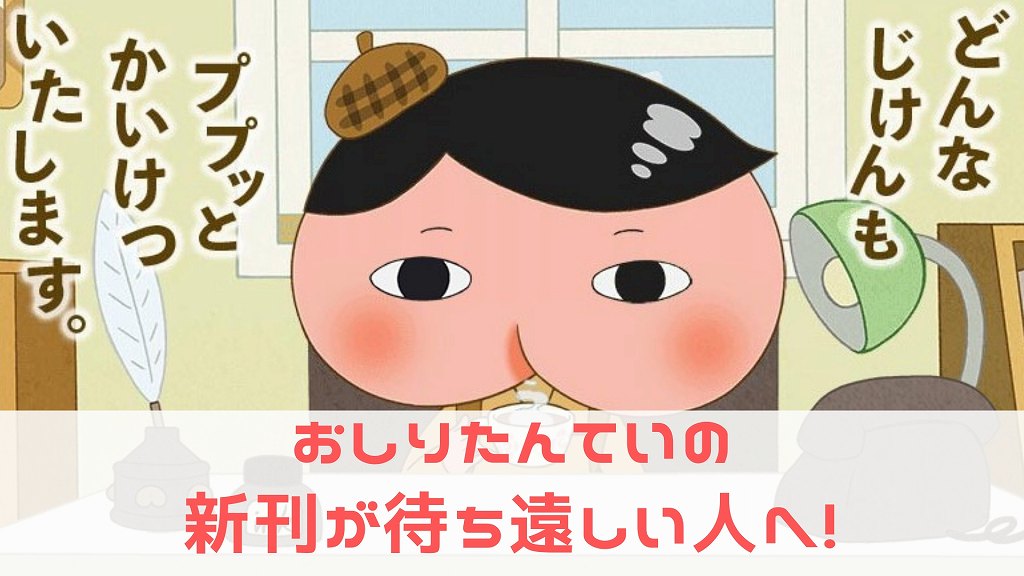 どんな
じけんも
ププッと
かいけつ
いたします。

おしりたんていの
新刊が待ち遠しい人へ!